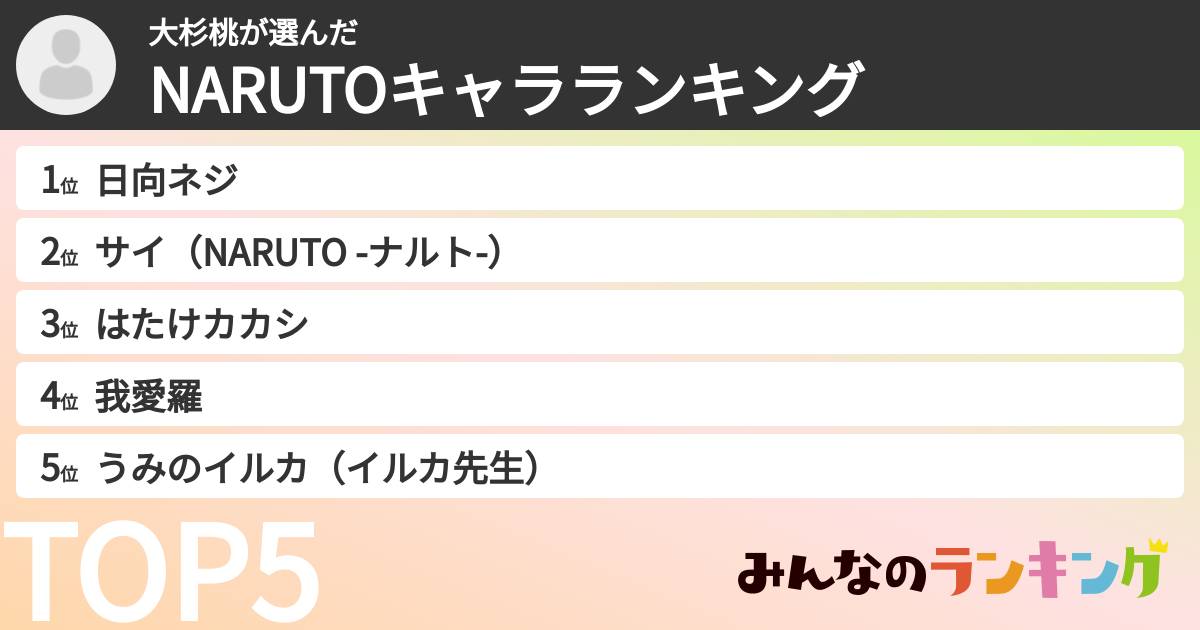 大杉桃が選んだ
NARUTOキャラランキング

1位 日向ネジ
2位 サイ（NARUTO -ナルト-）
3位 はたけカカシ
4位 我愛羅
5位 うみのイルカ（イルカ先生）

TOP5

みんなのランキング